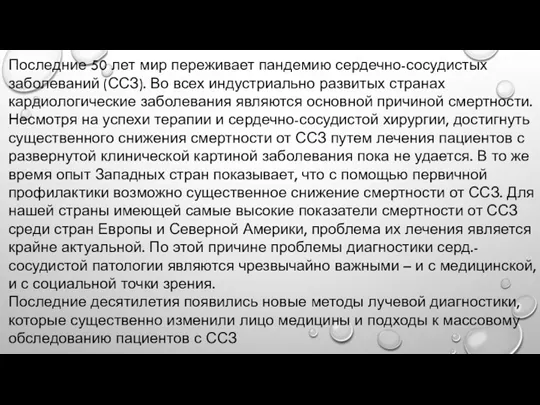 Последние 50 лет мир переживает пандемию сердечно-сосудистых заболеваний (ССЗ). Во всех индустриально развитых странах кардиологические заболевания являются основной причиной смертности. Несмотря на успехи терапии и сердечно-сосудистой хирургии, достигнуть существенного снижения смертности от ССЗ путем лечения пациентов с развернутой клинической картиной заболевания пока не удается. В то же время опыт Западных стран показывает, что с помощью первичной профилактики возможно существенное снижение смертности от ССЗ. Для нашей страны имеющей самые высокие показатели смертности от ССЗ среди стран Европы и Северной Америки, проблема их лечения является крайне актуальной. По этой причине проблемы диагностики серд.-сосудистой патологии являются чрезвычайно важными – и с медицинской, и с социальной точки зрения.
Последние десятилетия появились новые методы лучевой диагностики, которые существенно изменили лицо медицины и подходы к массовому обследованию пациентов с ССЗ